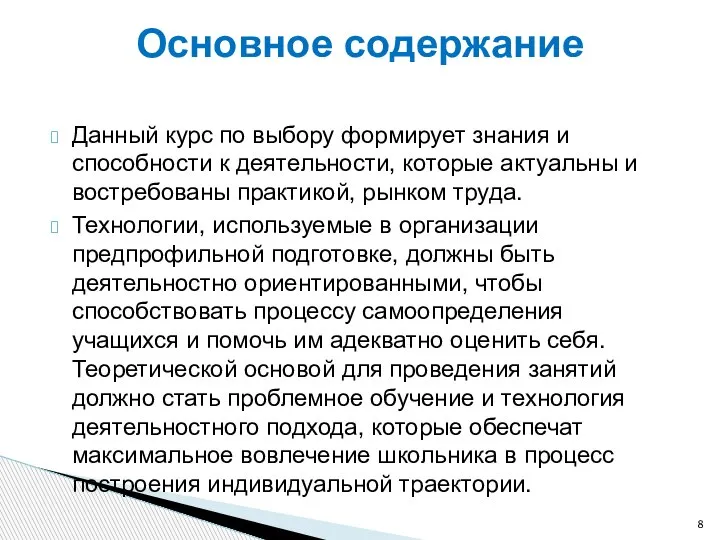 Основное содержание

Данный курс по выбору формирует знания и способности к деятельности, которые актуальны и востребованы практикой, рынком труда.

Технологии, используемые в организации предпрофильной подготовке, должны быть деятельностно ориентированными, чтобы способствовать процессу самоопределения учащихся и помочь им адекватно оценить себя. Теоретической основой для проведения занятий должно стать проблемное обучение и технология деятельностного подхода, которые обеспечат максимальное вовлечение школьника в процесс построения индивидуальной траектории.

8